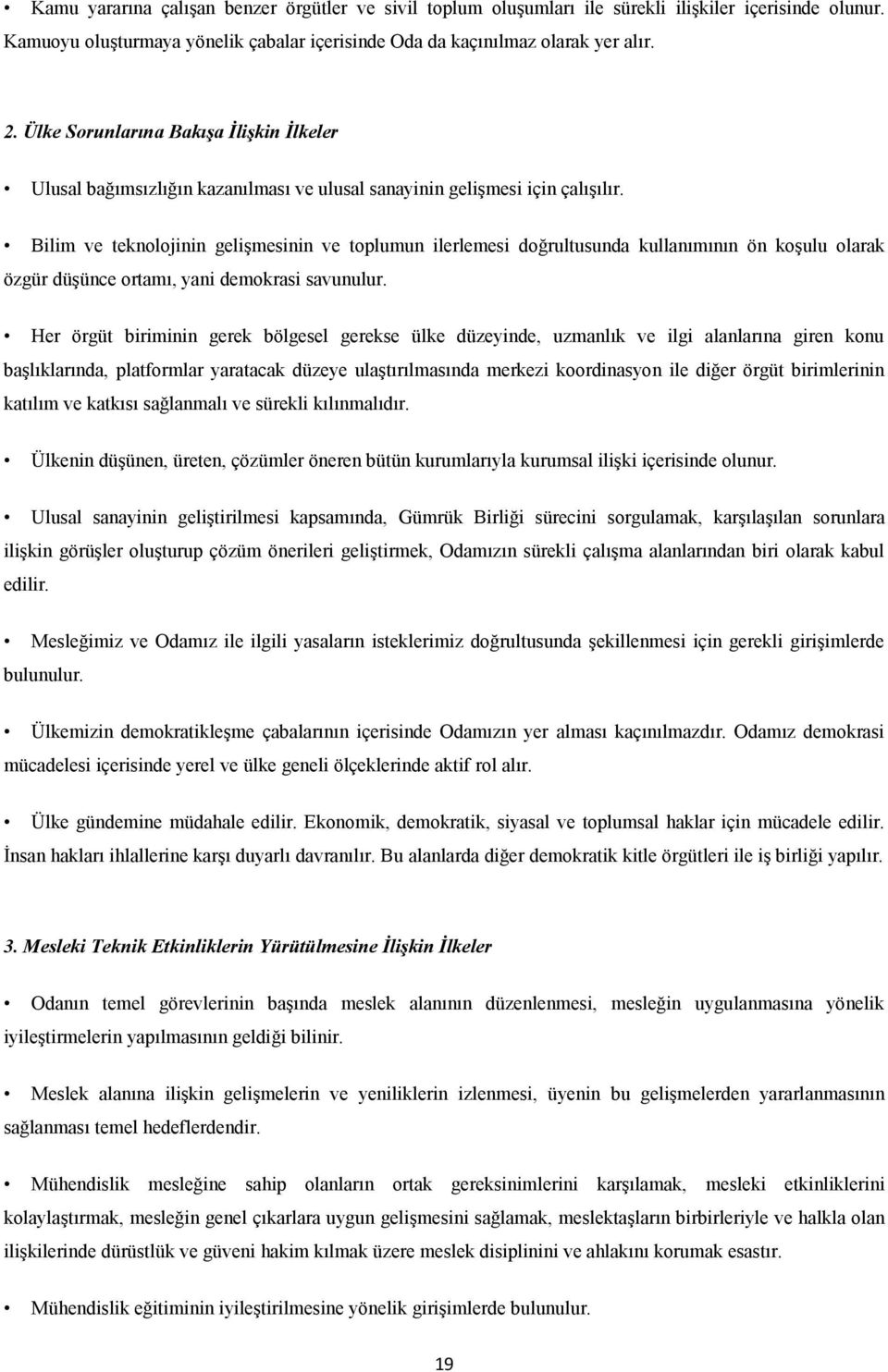 • Kamu yararına çalışan benzer örgütler ve sivil toplum oluşumları ile sürekli ilişkiler içerisinde olunur. Kamuoyu oluşturmaya yönelik çabalar içerisinde Oda da kaçınılmaz olarak yer alır.

2. Ülke Sorunlarına Bakışa İlişkin İlkeler

• Ulusal bağımsızlığın kazanılması ve ulusal sanayinin gelişmesi için çalışılır.

• Bilim ve teknolojinin gelişmesinin ve toplumun ilerlemesi doğrultusunda kullanımının ön koşulu olarak özgür düşünce ortamı, yani demokrasi savunulur.

• Her örgüt biriminin gerek bölgesel gerekse ülke düzeyinde, uzmanlık ve ilgi alanlarına giren konu başlıklarında, platformlar yaratacak düzeye ulaştırılmasında merkezi koordinasyon ile diğer örgüt birimlerinin katılım ve katkısı sağlanmalı ve sürekli kılınmalıdır.

• Ülkenin düşünen, üreten, çözümler öneren bütün kurumlarıyla kurumsal ilişki içerisinde olunur.

• Ulusal sanayinin geliştirilmesi kapsamında, Gümrük Birliği sürecini sorgulamak, karşılaşılan sorunlara ilişkin görüşler oluşturup çözüm önerileri geliştirmek, Odamızın sürekli çalışma alanlarından biri olarak kabul edilir.

• Mesleğimiz ve Odamız ile ilgili yasaların isteklerimiz doğrultusunda şekillenmesi için gerekli girişimlerde bulunulur.

• Ülkemizin demokratikleşme çabalarının içerisinde Odamızın yer alması kaçınılmazdır. Odamız demokrasi mücadelesi içerisinde yerel ve ülke geneli ölçeklerinde aktif rol alır.

• Ülke gündemine müdahale edilir. Ekonomik, demokratik, siyasal ve toplumsal haklar için mücadele edilir. İnsan hakları ihlallerine karşı duyarlı davranılır. Bu alanlarda diğer demokratik kitle örgütleri ile iş birliği yapılır.

3. Mesleki Teknik Etkinliklerin Yürütülmesine İlişkin İlkeler

• Odanın temel görevlerinin başında meslek alanının düzenlenmesi, mesleğin uygulanmasına yönelik iyileştirmelerin yapılmasının geldiği bilinir.

• Meslek alanına ilişkin gelişmelerin ve yeniliklerin izlenmesi, üyenin bu gelişmelerden yararlanmasının sağlanması temel hedeflerdendir.

• Mühendislik mesleğine sahip olanların ortak gereksinimlerini karşılamak, mesleki etkinliklerini kolaylaştırmak, mesleğin genel çıkarlara uygun gelişmesini sağlamak, meslektaşların birbirleriyle ve halkla olan ilişkilerinde dürüstlük ve güveni hakim kılmak üzere meslek disiplinini ve ahlakını korumak esastır.

• Mühendislik eğitiminin iyileştirilmesine yönelik girişimlerde bulunulur.

19